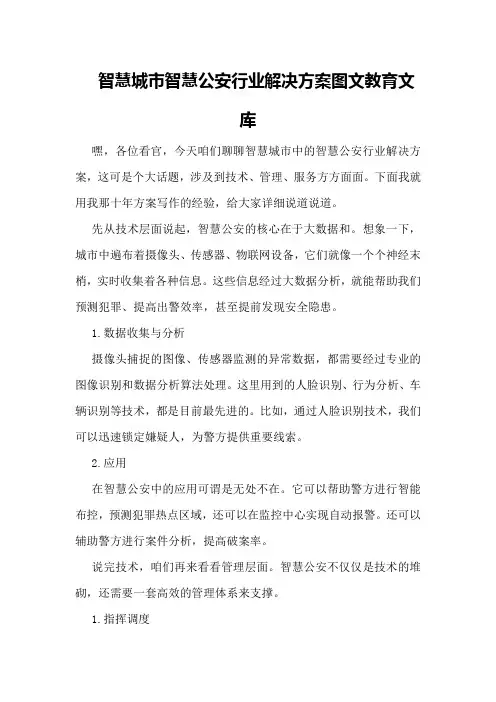 智慧城市智慧公安行业解决方案图文教育文库

嘿，各位看官，今天咱们聊聊智慧城市中的智慧公安行业解决方案，这可是个大话题，涉及到技术、管理、服务方方面面。下面我就用我那十年方案写作的经验，给大家详细说道说道。

先从技术层面说起，智慧公安的核心在于大数据和。想象一下，城市中遍布着摄像头、传感器、物联网设备，它们就像一个个神经末梢，实时收集着各种信息。这些信息经过大数据分析，就能帮助我们预测犯罪、提高出警效率，甚至提前发现安全隐患。

1.数据收集与分析

摄像头捕捉的图像、传感器监测的异常数据，都需要经过专业的图像识别和数据分析算法处理。这里用到的人脸识别、行为分析、车辆识别等技术，都是目前最先进的。比如，通过人脸识别技术，我们可以迅速锁定嫌疑人，为警方提供重要线索。

2.应用

在智慧公安中的应用可谓是无处不在。它可以帮助警方进行智能布控，预测犯罪热点区域，还可以在监控中心实现自动报警。还可以辅助警方进行案件分析，提高破案率。

说完技术，咱们再来看看管理层面。智慧公安不仅仅是技术的堆砌，还需要一套高效的管理体系来支撑。

1.指挥调度